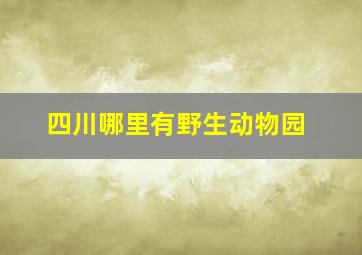 四川哪里有野生动物园